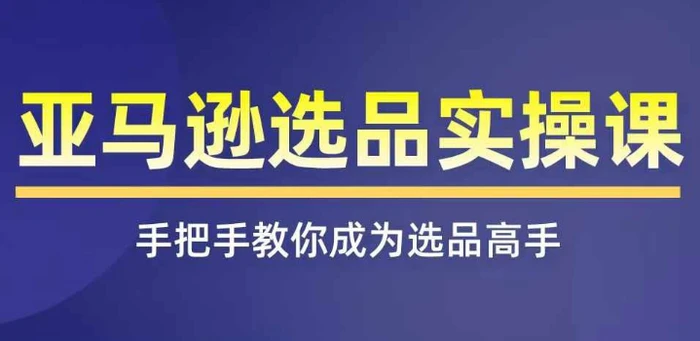 亚马逊选品实操课

手把手教你成为选品高手